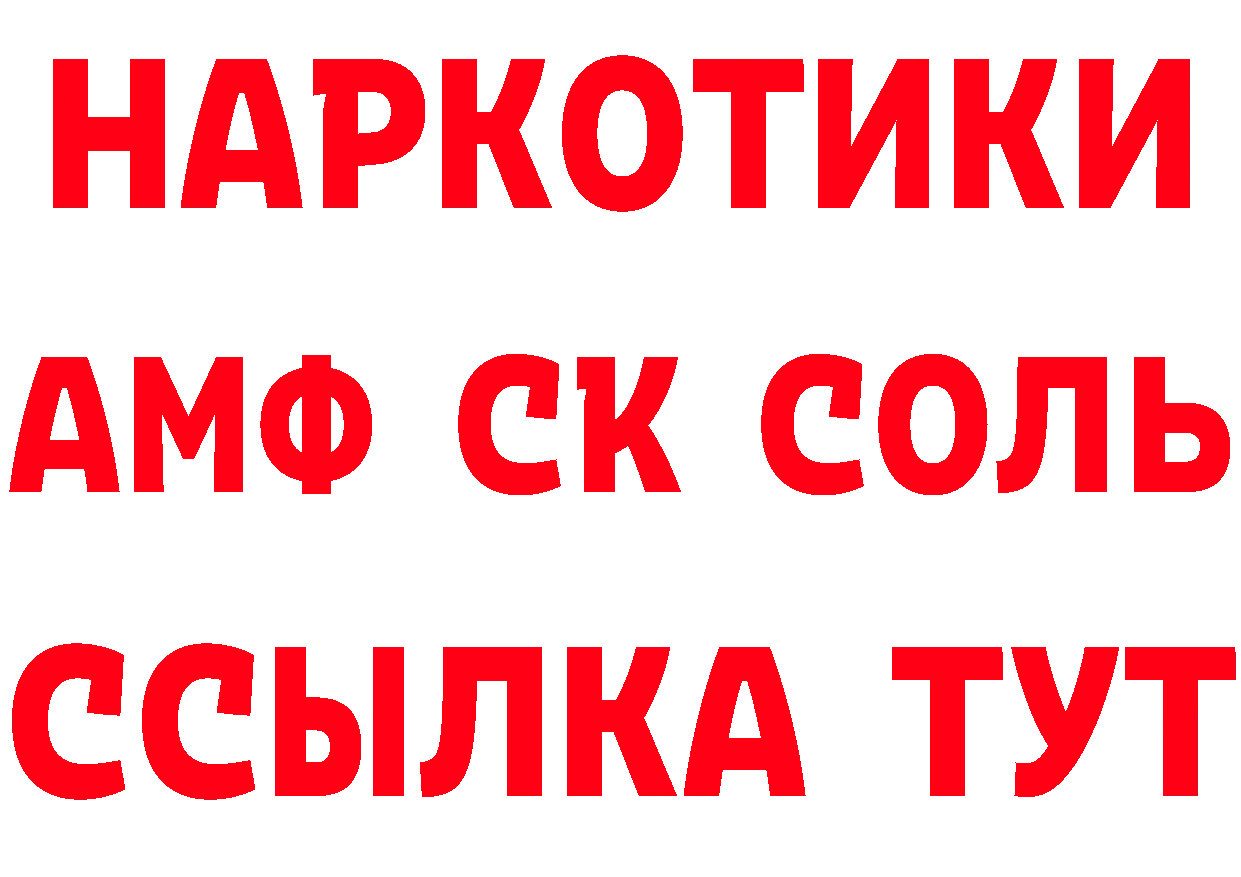 НАРКОТИКИ

АМФ СК СОЛЬ

ССЫЛКА ТУТ